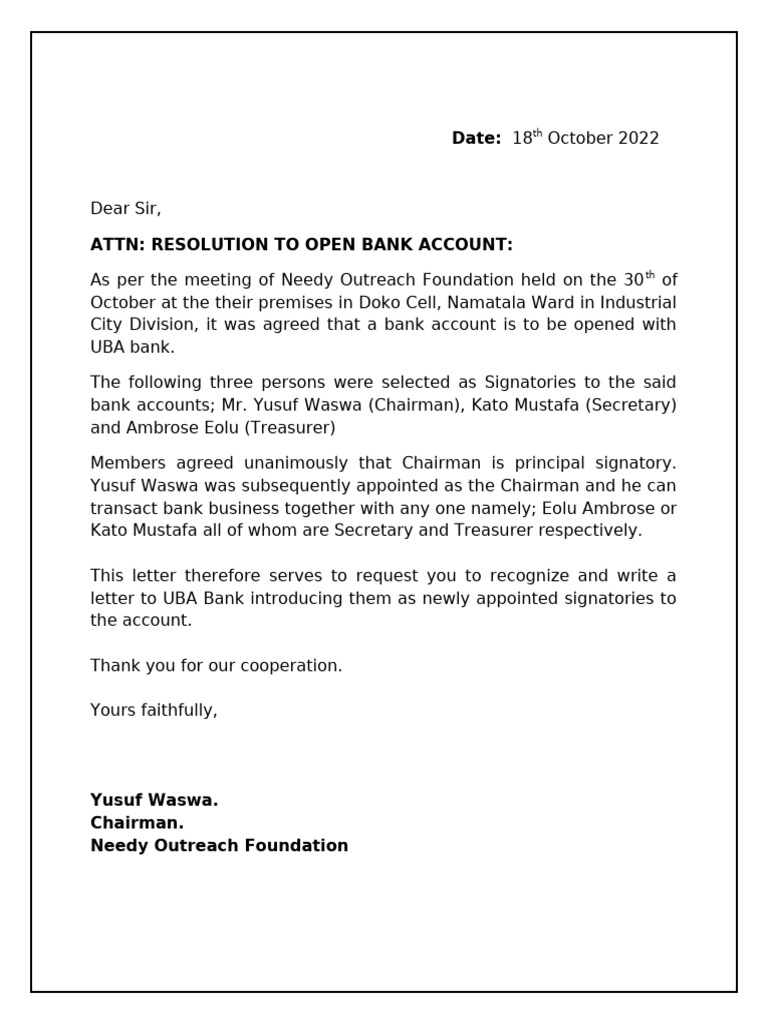 Date: 18th October 2022

Dear Sir,

ATTN: RESOLUTION TO OPEN BANK ACCOUNT:

As per the meeting of Needy Outreach Foundation held on the 30th of October at the their premises in Doko Cell, Namatala Ward in Industrial City Division, it was agreed that a bank account is to be opened with UBA bank.

The following three persons were selected as Signatories to the said bank accounts; Mr. Yusuf Waswa (Chairman), Kato Mustafa (Secretary) and Ambrose Eolu (Treasurer)

Members agreed unanimously that Chairman is principal signatory. Yusuf Waswa was subsequently appointed as the Chairman and he can transact bank business together with any one namely; Eolu Ambrose or Kato Mustafa all of whom are Secretary and Treasurer respectively.

This letter therefore serves to request you to recognize and write a letter to UBA Bank introducing them as newly appointed signatories to the account.

Thank you for our cooperation.

Yours faithfully,

Yusuf Waswa.
Chairman.
Needy Outreach Foundation